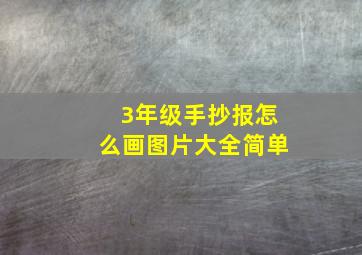 3年级手抄报怎么画图片大全简单